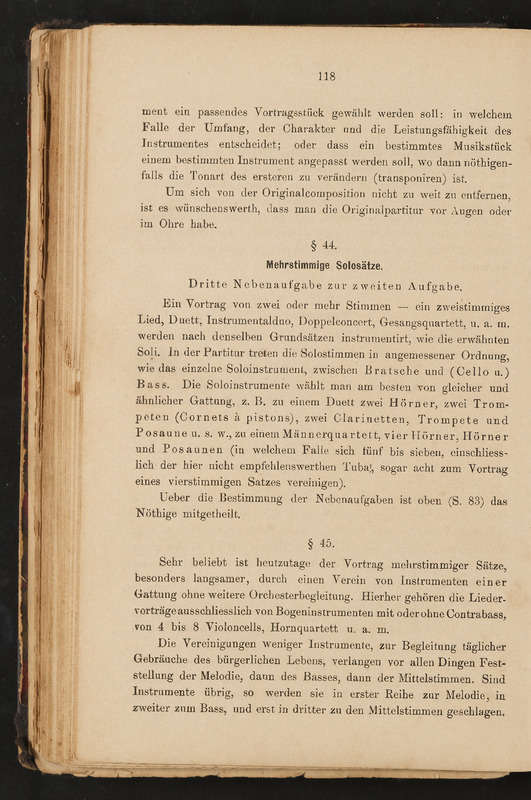 118

ment ein passendes Vortragsstück gewählt werden soll: in welchem Falle der Umfang, der Charakter und die Leistungsfähigkeit des Instrumentes entscheidet; oder dass ein bestimmtes Musikstück einem bestimmten Instrument angepasst werden soll, wo dann nöthigenfalls die Tonart des ersteren zu verändern (transponiren) ist.

Um sich von der Originalcomposition nicht zu weit zu entfernen, ist es wünschenswerth, dass man die Originalpartitur vor Augen oder im Ohre habe.

§ 44.

Mehrstimmige Solosätze.

Dritte Nebenaufgabe zur zweiten Aufgabe.

Ein Vortrag von zwei oder mehr Stimmen — ein zweistimmiges Lied, Duett, Instrumentalduo, Doppelconcert, Gesangsquartett, u. a. m. werden nach denselben Grundsätzen instrumentirt, wie die erwähnten Soli. In der Partitur treten die Solostimmen in angemessener Ordnung, wie das einzelne Soloinstrument, zwischen Bratsche und (Cello u.) Bass. Die Soloinstrumente wählt man am besten von gleicher und ähnlicher Gattung, z. B. zu einem Duett zwei Hörner, zwei Trompeten (Cornets à pistons), zwei Clarinetten, Trompete und Posaune u. s. w., zu einem Männerquartett, vier Hörner, Hörner und Posaunen (in welchem Falle sich fünf bis sieben, einschliesslich der hier nicht empfehlenswerthen Tuba!, sogar acht zum Vortrag eines vierstimmigen Satzes vereinigen).

Ueber die Bestimmung der Nebenaufgaben ist oben (S. 83) das Nöthige mitgetheilt.

§ 45.

Sehr beliebt ist heutzutage der Vortrag mehrstimmiger Sätze, besonders langsamer, durch einen Verein von Instrumenten einer Gattung ohne weitere Orchesterbegleitung. Hierher gehören die Liedervorträge ausschliesslich von Bogeninstrumenten mit oder ohne Contrabass, von 4 bis 8 Violoncells, Hornquartett u. a. m.

Die Vereinigungen weniger Instrumente, zur Begleitung täglicher Gebräuche des bürgerlichen Lebens, verlangen vor allen Dingen Feststellung der Melodie, dann des Basses, dann der Mittelstimmen. Sind Instrumente übrig, so werden sie in erster Reihe zur Melodie, in zweiter zum Bass, und erst in dritter zu den Mittelstimmen geschlagen.